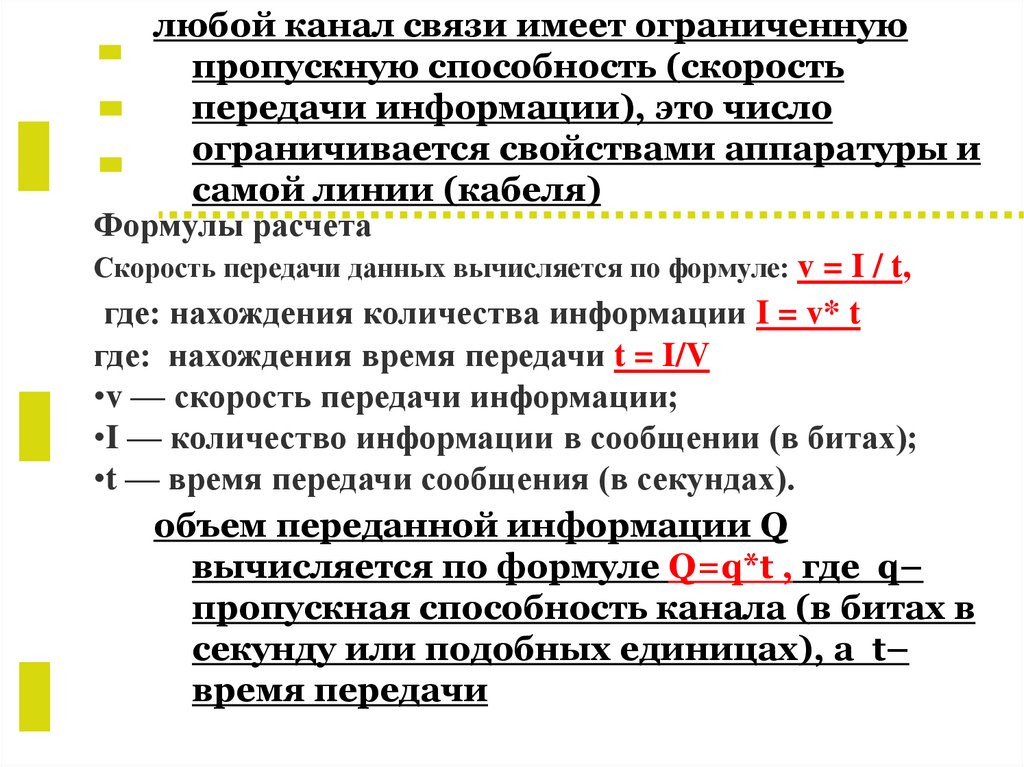 любой канал связи имеет ограниченную пропускную способность (скорость передачи информации), это число ограничивается свойствами аппаратуры и самой линии (кабеля)

Формулы расчета

Скорость передачи данных вычисляется по формуле: v = I / t,

где: нахождения количества информации I = v* t

где: нахождения время передачи t = I/V

•v — скорость передачи информации;

•I — количество информации в сообщении (в битах);

•t — время передачи сообщения (в секундах).

объем переданной информации Q вычисляется по формуле Q=q*t , где q– пропускная способность канала (в битах в секунду или подобных единицах), а t– время передачи